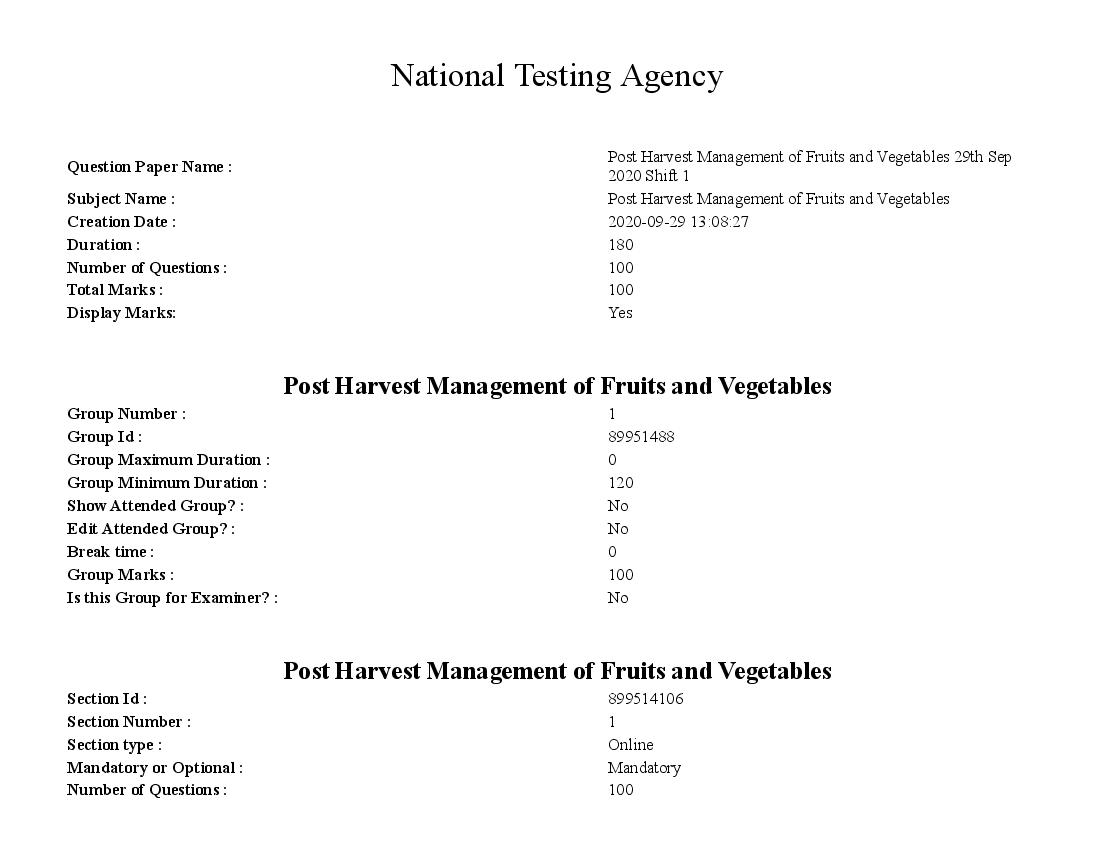 National Testing Agency

| | |
|---|---|
| Question Paper Name : | Post Harvest Management of Fruits and Vegetables 29th Sep 2020 Shift 1 |
| Subject Name : | Post Harvest Management of Fruits and Vegetables |
| Creation Date : | 2020-09-29 13:08:27 |
| Duration : | 180 |
| Number of Questions : | 100 |
| Total Marks : | 100 |
| Display Marks: | Yes |

Post Harvest Management of Fruits and Vegetables

| | |
|---|---|
| Group Number : | 1 |
| Group Id : | 89951488 |
| Group Maximum Duration : | 0 |
| Group Minimum Duration : | 120 |
| Show Attended Group? : | No |
| Edit Attended Group? : | No |
| Break time : | 0 |
| Group Marks : | 100 |
| Is this Group for Examiner? : | No |

Post Harvest Management of Fruits and Vegetables

| | |
|---|---|
| Section Id : | 899514106 |
| Section Number : | 1 |
| Section type : | Online |
| Mandatory or Optional : | Mandatory |
| Number of Questions : | 100 |